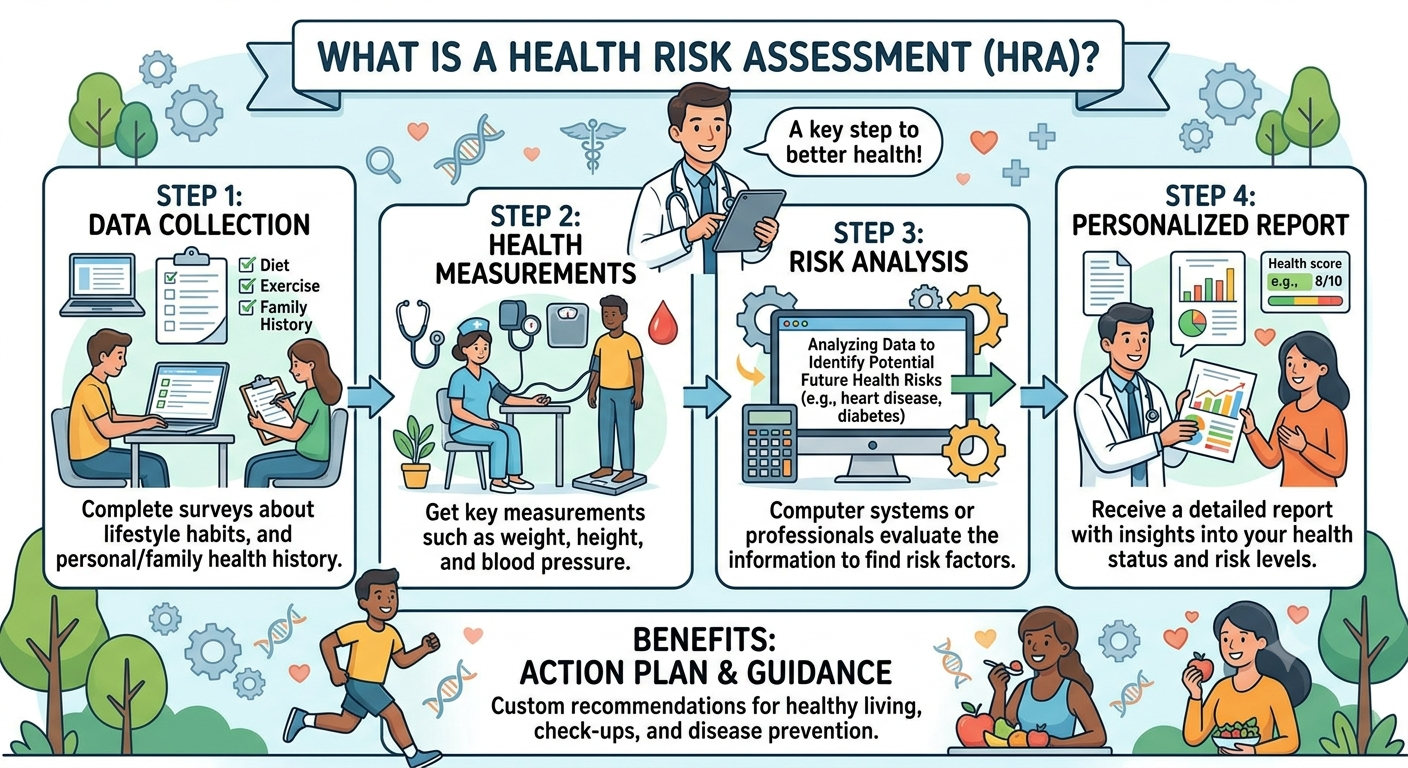 WHAT IS A HEALTH RISK ASSESSMENT (HRA)?

A key step to better health!

STEP 1:
DATA COLLECTION

Diet
Exercise
Family History

Complete surveys about lifestyle habits, and personal/family health history.

STEP 2:
HEALTH MEASUREMENTS

Get key measurements such as weight, height, and blood pressure.

STEP 3:
RISK ANALYSIS

Analyzing Data to Identify Potential Future Health Risks (e.g., heart disease, diabetes)

Computer systems or professionals evaluate the information to find risk factors.

STEP 4:
PERSONALIZED REPORT

Health score
e.g., 8/10

Receive a detailed report with insights into your health status and risk levels.

BENEFITS:
ACTION PLAN & GUIDANCE

Custom recommendations for healthy living, check-ups, and disease prevention.